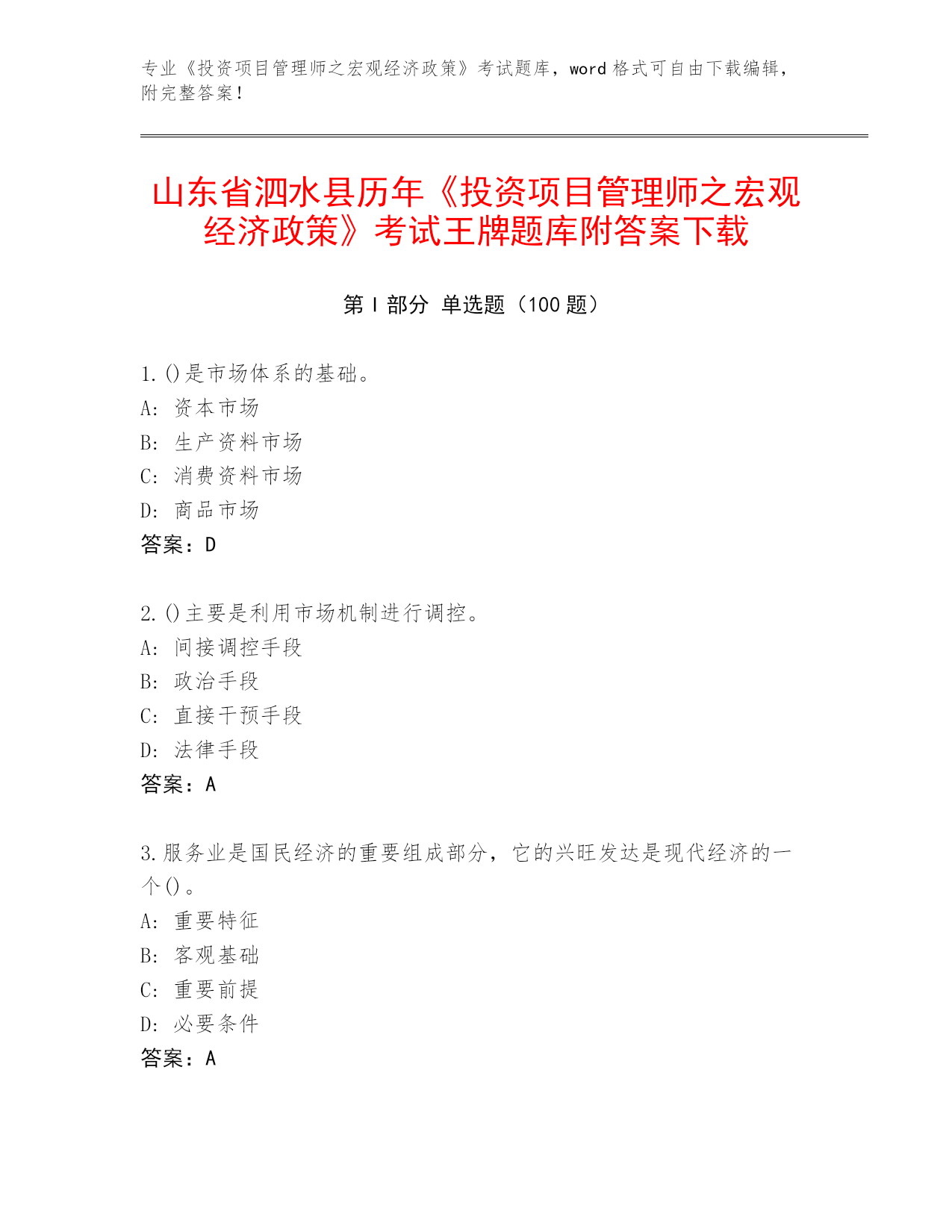 专业《投资项目管理师之宏观经济政策》考试题库，word 格式可自由下载编辑，附完整答案！

山东省泗水县历年《投资项目管理师之宏观经济政策》考试王牌题库附答案下载

第 I 部分 单选题（100 题）

1. ()是市场体系的基础。
A: 资本市场
B: 生产资料市场
C: 消费资料市场
D: 商品市场
答案：D

2. ()主要是利用市场机制进行调控。
A: 间接调控手段
B: 政治手段
C: 直接干预手段
D: 法律手段
答案：A

3. 服务业是国民经济的重要组成部分，它的兴旺发达是现代经济的一个()。
A: 重要特征
B: 客观基础
C: 重要前提
D: 必要条件
答案：A